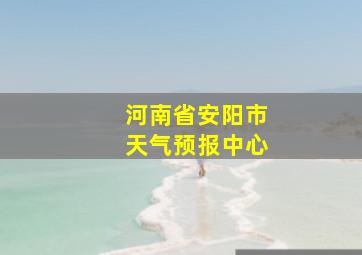 河南省安阳市
天气预报中心